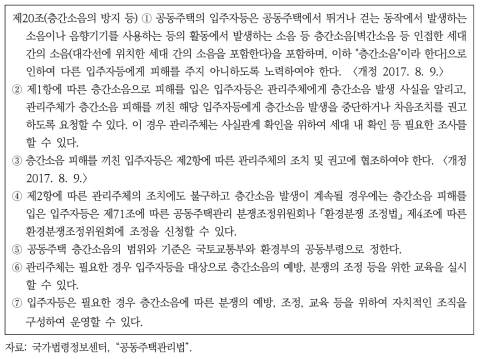 제20조(층간소음의 방지 등) ① 공동주택의 입주자등은 공동주택에서 뛰거나 걷는 동작에서 발생하는 소음이나 음향기기를 사용하는 등의 활동에서 발생하는 소음 등 층간소음[벽간소음 등 인접한 세대 간의 소음(대각선에 위치한 세대 간의 소음을 포함한다)을 포함하며, 이하 "층간소음"이라 한다]으로 인하여 다른 입주자등에게 피해를 주지 아니하도록 노력하여야 한다. 〈개정 2017. 8. 9.〉

② 제1항에 따른 층간소음으로 피해를 입은 입주자등은 관리주체에게 층간소음 발생 사실을 알리고, 관리주체가 층간소음 피해를 끼친 해당 입주자등에게 층간소음 발생을 중단하거나 차음조치를 권고하도록 요청할 수 있다. 이 경우 관리주체는 사실관계 확인을 위하여 세대 내 확인 등 필요한 조사를 할 수 있다.

③ 층간소음 피해를 끼친 입주자등은 제2항에 따른 관리주체의 조치 및 권고에 협조하여야 한다. 〈개정 2017. 8. 9.〉

④ 제2항에 따른 관리주체의 조치에도 불구하고 층간소음 발생이 계속될 경우에는 층간소음 피해를 입은 입주자등은 제71조에 따른 공동주택관리 분쟁조정위원회나 「환경분쟁 조정법」 제4조에 따른 환경분쟁조정위원회에 조정을 신청할 수 있다.

⑤ 공동주택 층간소음의 범위와 기준은 국토교통부와 환경부의 공동부령으로 정한다.

⑥ 관리주체는 필요한 경우 입주자등을 대상으로 층간소음의 예방, 분쟁의 조정 등을 위한 교육을 실시할 수 있다.

⑦ 입주자등은 필요한 경우 층간소음에 따른 분쟁의 예방, 조정, 교육 등을 위하여 자치적인 조직을 구성하여 운영할 수 있다.

자료: 국가법령정보센터, "공동주택관리법".